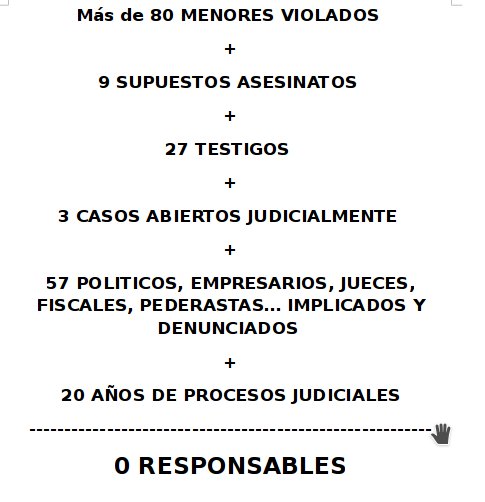 Más de 80 MENORES VIOLADOS

+

9 SUPUESTOS ASESINATOS

+

27 TESTIGOS

+

3 CASOS ABIERTOS JUDICIALMENTE

+

57 POLITICOS, EMPRESARIOS, JUECES, FISCALES, PEDERASTAS... IMPLICADOS Y DENUNCIADOS

+

20 AÑOS DE PROCESOS JUDICIALES

------------------------------------------------------------

0 RESPONSABLES